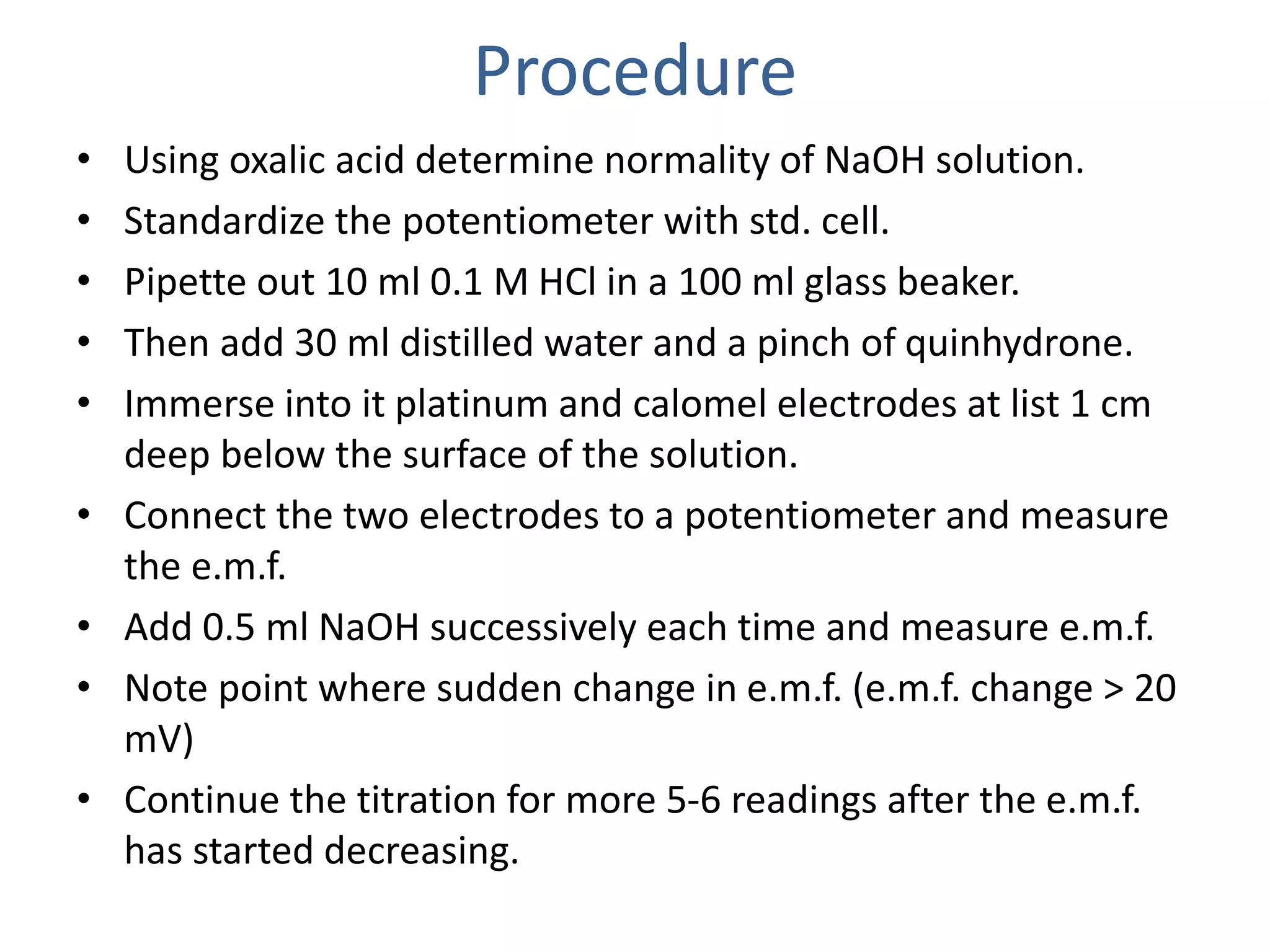 Procedure

• Using oxalic acid determine normality of NaOH solution.
• Standardize the potentiometer with std. cell.
• Pipette out 10 ml 0.1 M HCl in a 100 ml glass beaker.
• Then add 30 ml distilled water and a pinch of quinhydrone.
• Immerse into it platinum and calomel electrodes at list 1 cm deep below the surface of the solution.
• Connect the two electrodes to a potentiometer and measure the e.m.f.
• Add 0.5 ml NaOH successively each time and measure e.m.f.
• Note point where sudden change in e.m.f. (e.m.f. change > 20 mV)
• Continue the titration for more 5-6 readings after the e.m.f. has started decreasing.